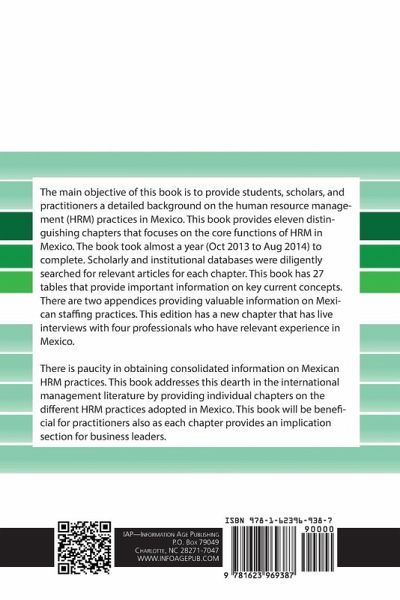 The main objective of this book is to provide students, scholars, and practitioners a detailed background on the human resource management (HRM) practices in Mexico. This book provides eleven distinguishing chapters that focuses on the core functions of HRM in Mexico. The book took almost a year (Oct 2013 to Aug 2014) to complete. Scholarly and institutional databases were diligently searched for relevant articles for each chapter. This book has 27 tables that provide important information on key current concepts. There are two appendices providing valuable information on Mexican staffing practices. This edition has a new chapter that has live interviews with four professionals who have relevant experience in Mexico.

There is paucity in obtaining consolidated information on Mexican HRM practices. This book addresses this dearth in the international management literature by providing individual chapters on the different HRM practices adopted in Mexico. This book will be beneficial for practitioners also as each chapter provides an implication section for business leaders.

IAP—Information Age Publishing
P.O. Box 79049
Charlotte, NC 28271-7047
WWW.INFOAGEPUB.COM

ISBN 978-1-62396-938-7
90000
9 781623 969387